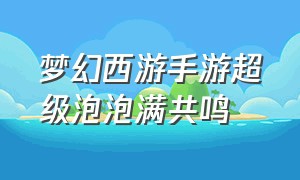 梦幻西游手游超级泡泡满共鸣